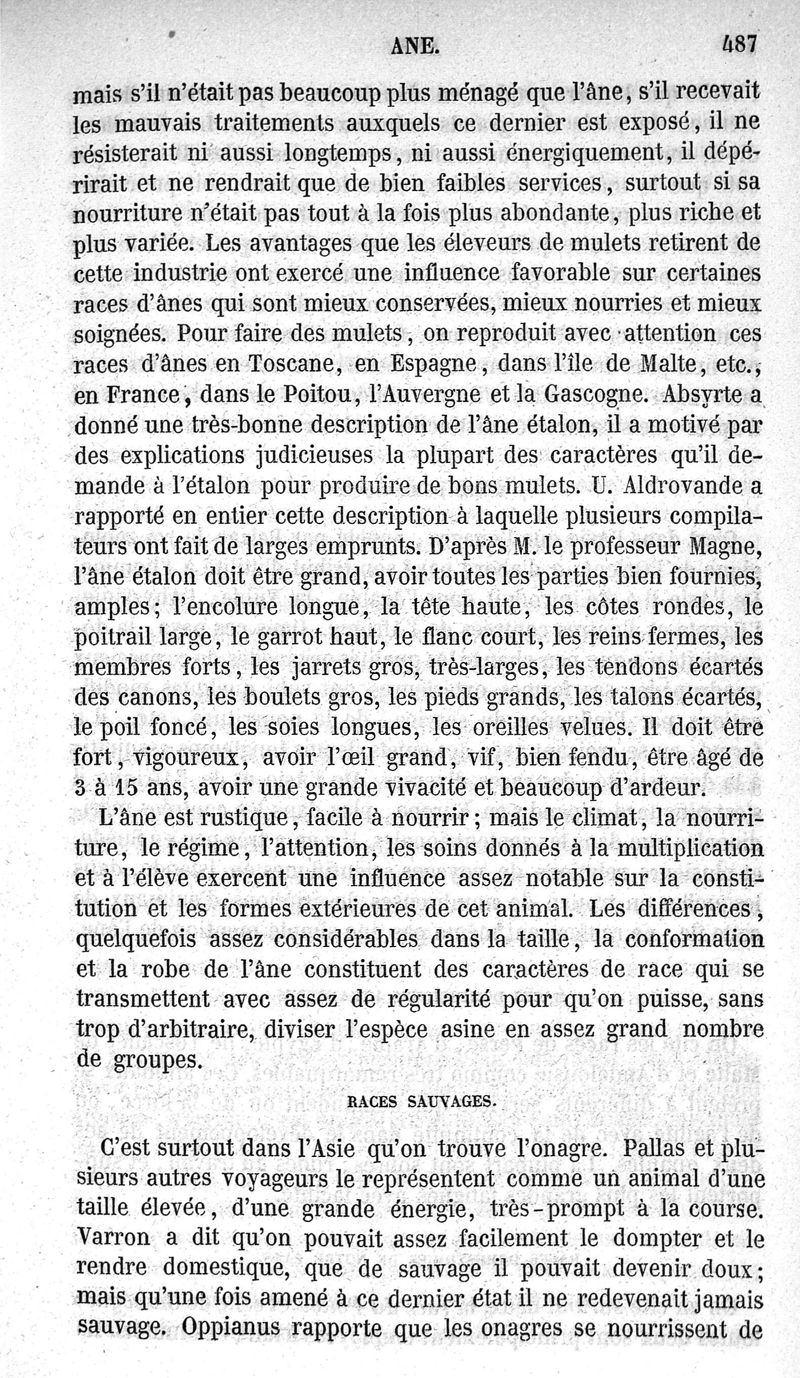 ANE. 487

mais s'il n'était pas beaucoup plus ménagé que l'âne, s'il recevait les mauvais traitements auxquels ce dernier est exposé, il ne résisterait ni aussi longtemps, ni aussi énergiquement, il dépérirait et ne rendrait que de bien faibles services, surtout si sa nourriture n'était pas tout à la fois plus abondante, plus riche et plus variée. Les avantages que les éleveurs de mulets retirent de cette industrie ont exercé une influence favorable sur certaines races d'ânes qui sont mieux conservées, mieux nourries et mieux soignées. Pour faire des mulets, on reproduit avec attention ces races d'ânes en Toscane, en Espagne, dans l'île de Malte, etc., en France, dans le Poitou, l'Auvergne et la Gascogne. Absyrte a donné une très-bonne description de l'âne étalon, il a motivé par des explications judicieuses la plupart des caractères qu'il demande à l'étalon pour produire de bons mulets. U. Aldrovande a rapporté en entier cette description à laquelle plusieurs compilateurs ont fait de larges emprunts. D'après M. le professeur Magne, l'âne étalon doit être grand, avoir toutes les parties bien fournies, amples; l'encolure longue, la tête haute, les côtes rondes, le poitrail large, le garrot haut, le flanc court, les reins fermes, les membres forts, les jarrets gros, très-larges, les tendons écartés des canons, les boulets gros, les pieds grands, les talons écartés, le poil foncé, les soies longues, les oreilles velues. Il doit être fort, vigoureux, avoir l'œil grand, vif, bien fendu, être âgé de 3 à 15 ans, avoir une grande vivacité et beaucoup d'ardeur.

L'âne est rustique, facile à nourrir; mais le climat, la nourriture, le régime, l'attention, les soins donnés à la multiplication et à l'élève exercent une influence assez notable sur la constitution et les formes extérieures de cet animal. Les différences, quelquefois assez considérables dans la taille, la conformation et la robe de l'âne constituent des caractères de race qui se transmettent avec assez de régularité pour qu'on puisse, sans trop d'arbitraire, diviser l'espèce asine en assez grand nombre de groupes.

RACES SAUVAGES.

C'est surtout dans l'Asie qu'on trouve l'onagre. Pallas et plusieurs autres voyageurs le représentent comme un animal d'une taille élevée, d'une grande énergie, très-prompt à la course. Varron a dit qu'on pouvait assez facilement le dompter et le rendre domestique, que de sauvage il pouvait devenir doux; mais qu'une fois amené à ce dernier état il ne redevenait jamais sauvage. Oppianus rapporte que les onagres se nourrissent de